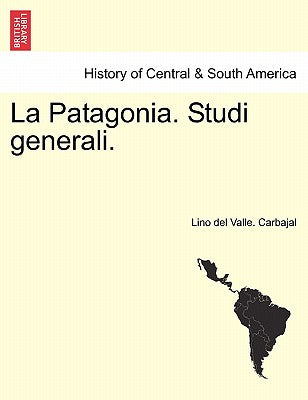 BRITISH LIBRARY

History of Central & South America

La Patagonia. Studi generali.

Lino del Valle. Carbajal